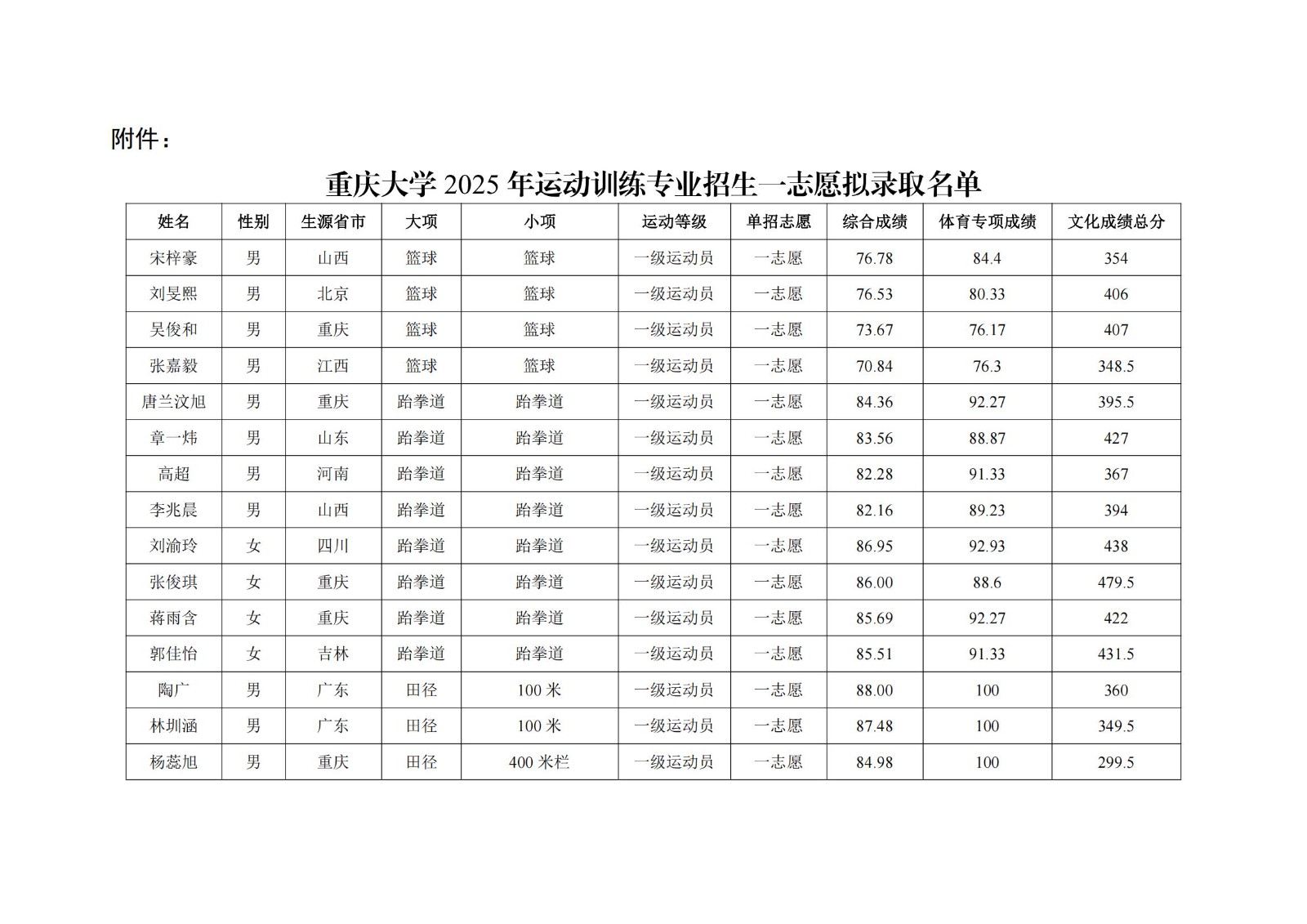 附件：

重庆大学 2025 年运动训练专业招生一志愿拟录取名单

| 姓名 | 性别 | 生源省市 | 大项 | 小项 | 运动等级 | 单招志愿 | 综合成绩 | 体育专项成绩 | 文化成绩总分 |
|---|---|---|---|---|---|---|---|---|---|
| 宋梓豪 | 男 | 山西 | 篮球 | 篮球 | 一级运动员 | 一志愿 | 76.78 | 84.4 | 354 |
| 刘旻熙 | 男 | 北京 | 篮球 | 篮球 | 一级运动员 | 一志愿 | 76.53 | 80.33 | 406 |
| 吴俊和 | 男 | 重庆 | 篮球 | 篮球 | 一级运动员 | 一志愿 | 73.67 | 76.17 | 407 |
| 张嘉毅 | 男 | 江西 | 篮球 | 篮球 | 一级运动员 | 一志愿 | 70.84 | 76.3 | 348.5 |
| 唐兰汶旭 | 男 | 重庆 | 跆拳道 | 跆拳道 | 一级运动员 | 一志愿 | 84.36 | 92.27 | 395.5 |
| 章一炜 | 男 | 山东 | 跆拳道 | 跆拳道 | 一级运动员 | 一志愿 | 83.56 | 88.87 | 427 |
| 高超 | 男 | 河南 | 跆拳道 | 跆拳道 | 一级运动员 | 一志愿 | 82.28 | 91.33 | 367 |
| 李兆晨 | 男 | 山西 | 跆拳道 | 跆拳道 | 一级运动员 | 一志愿 | 82.16 | 89.23 | 394 |
| 刘渝玲 | 女 | 四川 | 跆拳道 | 跆拳道 | 一级运动员 | 一志愿 | 86.95 | 92.93 | 438 |
| 张俊琪 | 女 | 重庆 | 跆拳道 | 跆拳道 | 一级运动员 | 一志愿 | 86.00 | 88.6 | 479.5 |
| 蒋雨含 | 女 | 重庆 | 跆拳道 | 跆拳道 | 一级运动员 | 一志愿 | 85.69 | 92.27 | 422 |
| 郭佳怡 | 女 | 吉林 | 跆拳道 | 跆拳道 | 一级运动员 | 一志愿 | 85.51 | 91.33 | 431.5 |
| 陶广 | 男 | 广东 | 田径 | 100 米 | 一级运动员 | 一志愿 | 88.00 | 100 | 360 |
| 林圳涵 | 男 | 广东 | 田径 | 100 米 | 一级运动员 | 一志愿 | 87.48 | 100 | 349.5 |
| 杨蕊旭 | 男 | 重庆 | 田径 | 400 米栏 | 一级运动员 | 一志愿 | 84.98 | 100 | 299.5 |